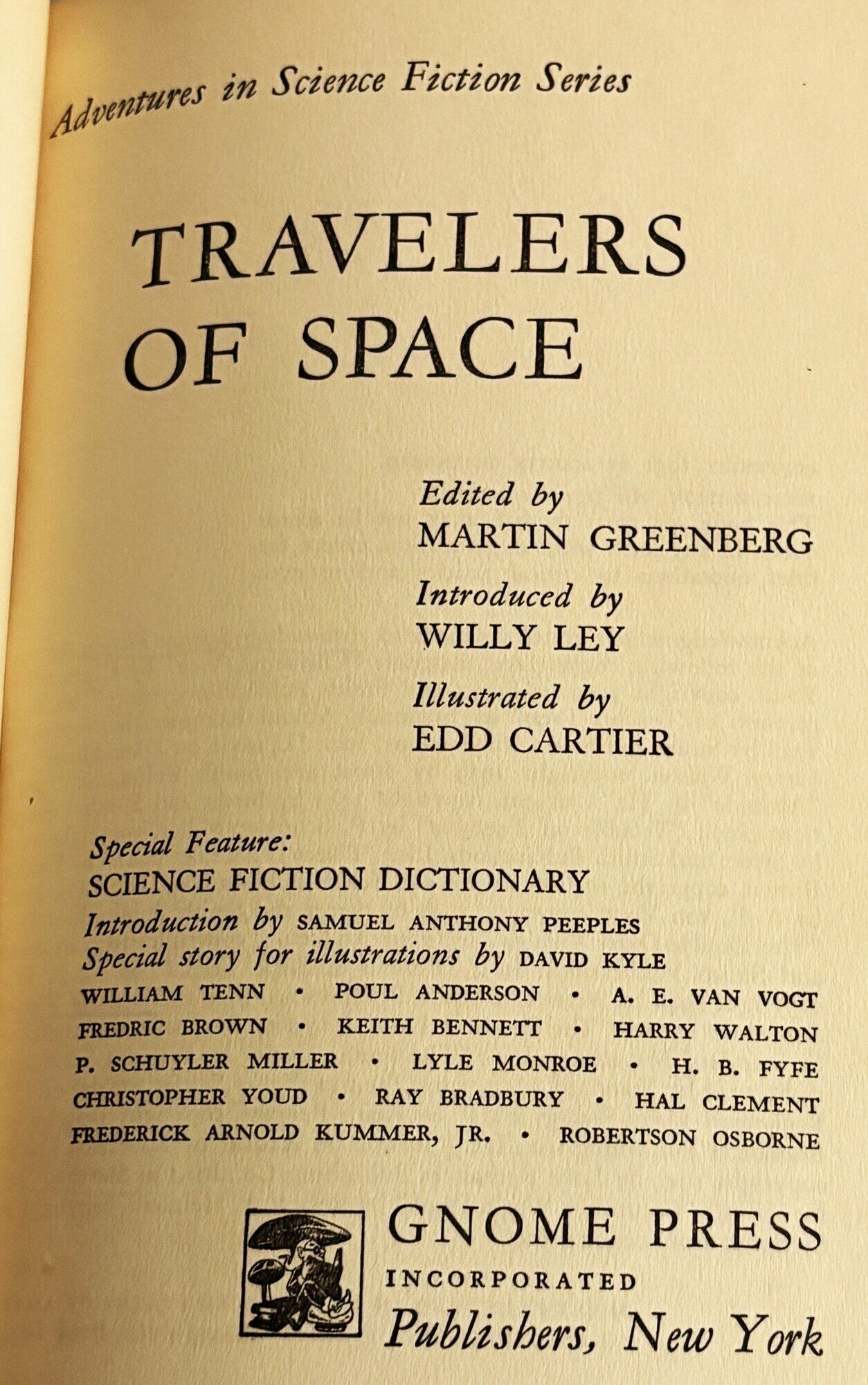 Adventures in Science Fiction Series

TRAVELERS OF SPACE

Edited by
MARTIN GREENBERG

Introduced by
WILLY LEY

Illustrated by
EDD CARTIER

Special Feature:
SCIENCE FICTION DICTIONARY
Introduction by SAMUEL ANTHONY PEEPLES
Special story for illustrations by DAVID KYLE

WILLIAM TENN • POUL ANDERSON • A. E. VAN VOGT
FREDRIC BROWN • KEITH BENNETT • HARRY WALTON
P. SCHUYLER MILLER • LYLE MONROE • H. B. FYFE
CHRISTOPHER YOUD • RAY BRADBURY • HAL CLEMENT
FREDERICK ARNOLD KUMMER, JR. • ROBERTSON OSBORNE

GNOME PRESS
INCORPORATED
Publishers, New York